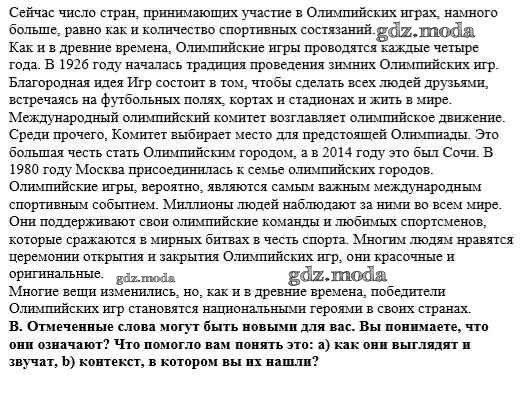 Сейчас число стран, принимающих участие в Олимпийских играх, намного больше, равно как и количество спортивных состязаний. gdz.moda
Как и в древние времена, Олимпийские игры проводятся каждые четыре года. В 1926 году началась традиция проведения зимних Олимпийских игр. Благородная идея Игр состоит в том, чтобы сделать всех людей друзьями, встречаясь на футбольных полях, кортах и стадионах и жить в мире. Международный олимпийский комитет возглавляет олимпийское движение. Среди прочего, Комитет выбирает место для предстоящей Олимпиады. Это большая честь стать Олимпийским городом, а в 2014 году это был Сочи. В 1980 году Москва присоединилась к семье олимпийских городов. Олимпийские игры, вероятно, являются самым важным международным спортивным событием. Миллионы людей наблюдают за ними во всем мире. Они поддерживают свои олимпийские команды и любимых спортсменов, которые сражаются в мирных битвах в честь спорта. Многим людям нравятся церемонии открытия и закрытия Олимпийских игр, они красочные и оригинальные. gdz.moda gdz.moda
Многие вещи изменились, но, как и в древние времена, победители Олимпийских игр становятся национальными героями в своих странах.
B. Отмеченные слова могут быть новыми для вас. Вы понимаете, что они означают? Что помогло вам понять это: а) как они выглядят и звучат, b) контекст, в котором вы их нашли?